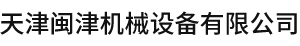 天津闽津机械设备有限公司